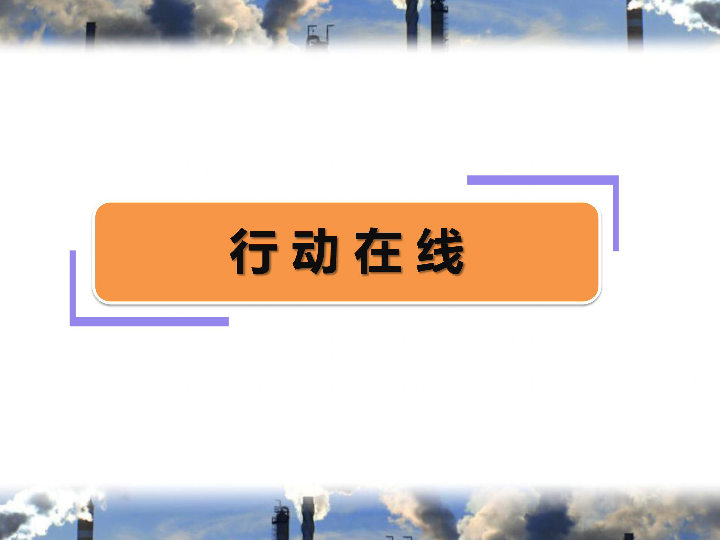 行动在线